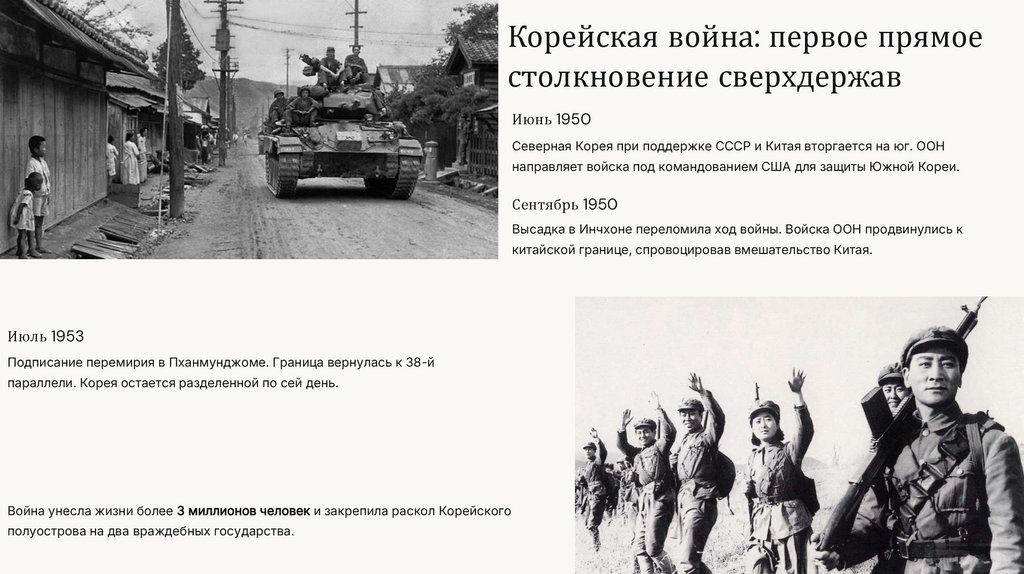 Корейская война: первое прямое столкновение сверхдержав

Июнь 1950

Северная Корея при поддержке СССР и Китая вторгается на юг. ООН направляет войска под командованием США для защиты Южной Кореи.

Сентябрь 1950

Высадка в Инчхоне переломила ход войны. Войска ООН продвинулись к китайской границе, спровоцировав вмешательство Китая.

Июль 1953

Подписание перемирия в Пханмунджоме. Граница вернулась к 38-й параллели. Корея остается разделенной по сей день.

Война унесла жизни более 3 миллионов человек и закрепила раскол Корейского полуострова на два враждебных государства.